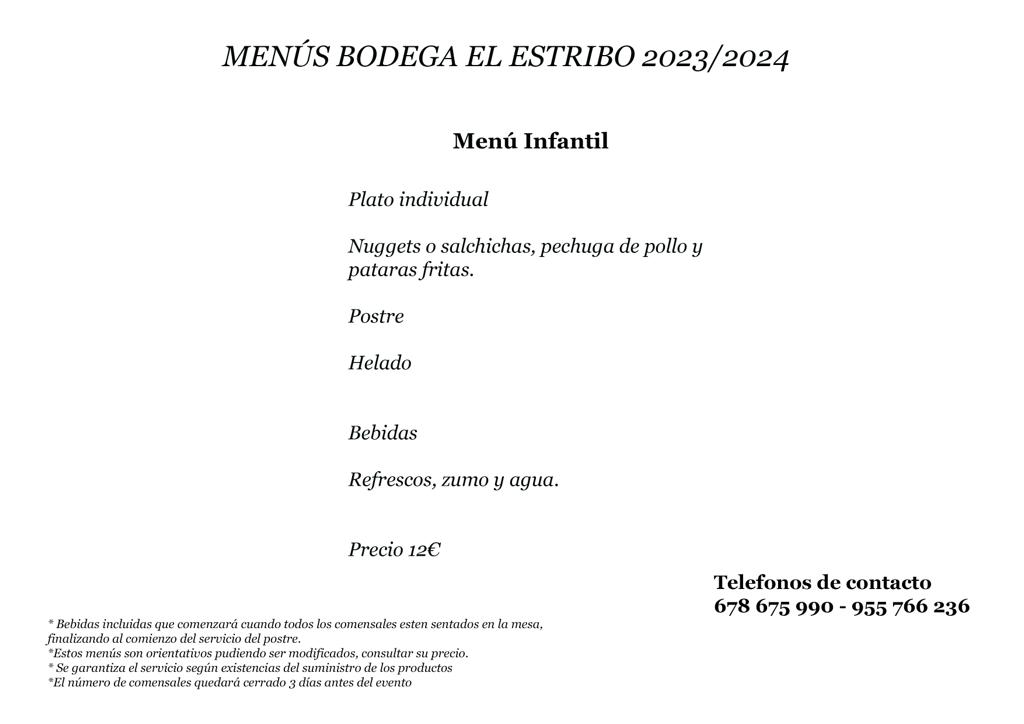 MENÚS BODEGA EL ESTRIBO 2023/2024

Menú Infantil

Plato individual

Nuggets o salchichas, pechuga de pollo y pataras fritas.

Postre

Helado

Bebidas

Refrescos, zumo y agua.

Precio 12€

Telefonos de contacto
678 675 990 - 955 766 236

* Bebidas incluidas que comenzará cuando todos los comensales esten sentados en la mesa, finalizando al comienzo del servicio del postre.
*Estos menús son orientativos pudiendo ser modificados, consultar su precio.
* Se garantiza el servicio según existencias del suministro de los productos
*El número de comensales quedará cerrado 3 días antes del evento